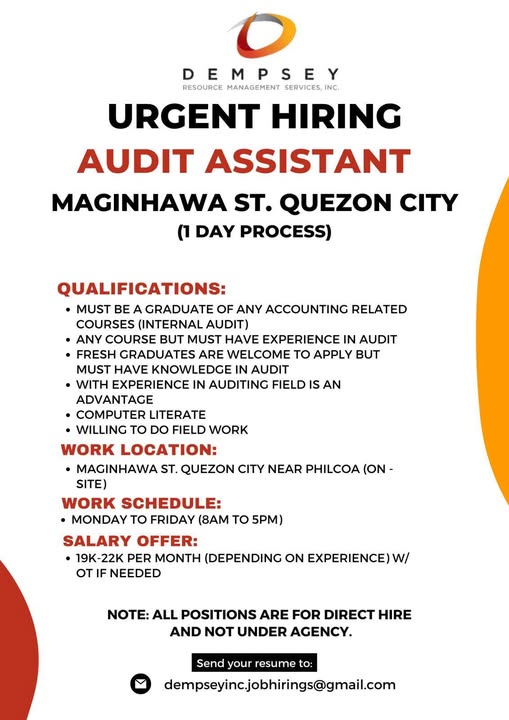 DEMPSEY
RESOURCE MANAGEMENT SERVICES, INC.

URGENT HIRING
AUDIT ASSISTANT
MAGINHAWA ST. QUEZON CITY
(1 DAY PROCESS)

QUALIFICATIONS:
• MUST BE A GRADUATE OF ANY ACCOUNTING RELATED COURSES (INTERNAL AUDIT)
• ANY COURSE BUT MUST HAVE EXPERIENCE IN AUDIT
• FRESH GRADUATES ARE WELCOME TO APPLY BUT MUST HAVE KNOWLEDGE IN AUDIT
• WITH EXPERIENCE IN AUDITING FIELD IS AN ADVANTAGE
• COMPUTER LITERATE
• WILLING TO DO FIELD WORK

WORK LOCATION:
• MAGINHAWA ST. QUEZON CITY NEAR PHILCOA (ON - SITE)

WORK SCHEDULE:
• MONDAY TO FRIDAY (8AM TO 5PM)

SALARY OFFER:
• 19K-22K PER MONTH (DEPENDING ON EXPERIENCE) W/ OT IF NEEDED

NOTE: ALL POSITIONS ARE FOR DIRECT HIRE AND NOT UNDER AGENCY.

Send your resume to:
dempseyinc.jobhirings@gmail.com